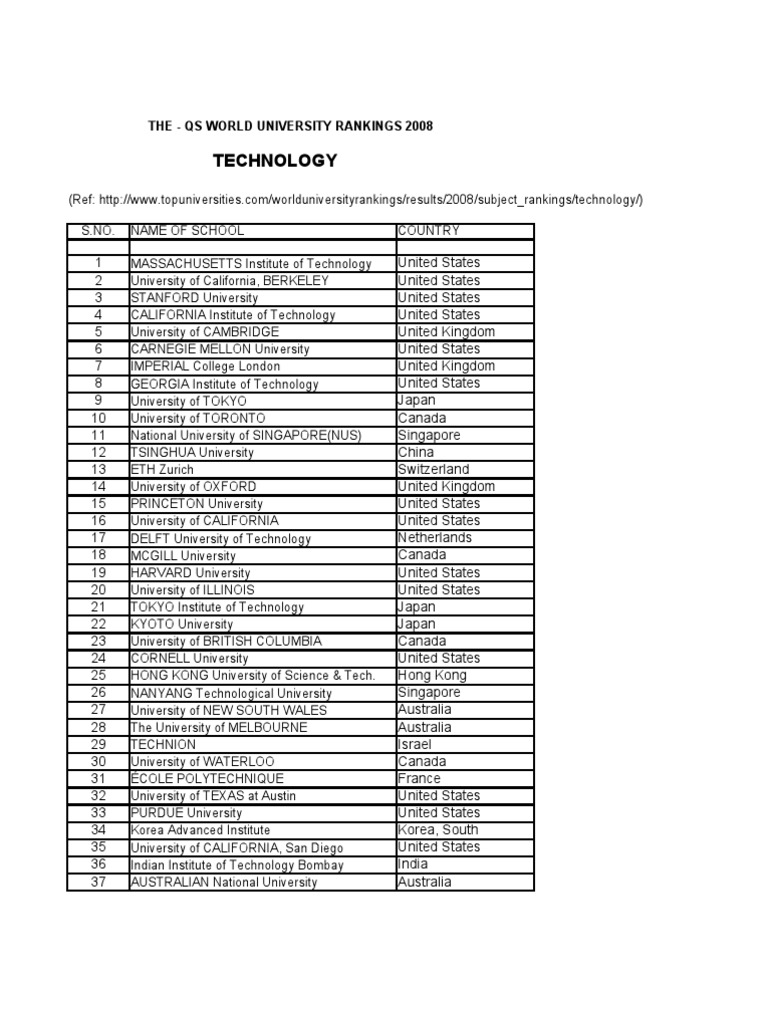 THE - QS WORLD UNIVERSITY RANKINGS 2008

TECHNOLOGY

(Ref: http://www.topuniversities.com/worlduniversityrankings/results/2008/subject_rankings/technology/)

| S.NO. | NAME OF SCHOOL | COUNTRY |
|---|---|---|
| | | |
| 1 | MASSACHUSETTS Institute of Technology | United States |
| 2 | University of California, BERKELEY | United States |
| 3 | STANFORD University | United States |
| 4 | CALIFORNIA Institute of Technology | United States |
| 5 | University of CAMBRIDGE | United Kingdom |
| 6 | CARNEGIE MELLON University | United States |
| 7 | IMPERIAL College London | United Kingdom |
| 8 | GEORGIA Institute of Technology | United States |
| 9 | University of TOKYO | Japan |
| 10 | University of TORONTO | Canada |
| 11 | National University of SINGAPORE(NUS) | Singapore |
| 12 | TSINGHUA University | China |
| 13 | ETH Zurich | Switzerland |
| 14 | University of OXFORD | United Kingdom |
| 15 | PRINCETON University | United States |
| 16 | University of CALIFORNIA | United States |
| 17 | DELFT University of Technology | Netherlands |
| 18 | MCGILL University | Canada |
| 19 | HARVARD University | United States |
| 20 | University of ILLINOIS | United States |
| 21 | TOKYO Institute of Technology | Japan |
| 22 | KYOTO University | Japan |
| 23 | University of BRITISH COLUMBIA | Canada |
| 24 | CORNELL University | United States |
| 25 | HONG KONG University of Science & Tech. | Hong Kong |
| 26 | NANYANG Technological University | Singapore |
| 27 | University of NEW SOUTH WALES | Australia |
| 28 | The University of MELBOURNE | Australia |
| 29 | TECHNION | Israel |
| 30 | University of WATERLOO | Canada |
| 31 | ÉCOLE POLYTECHNIQUE | France |
| 32 | University of TEXAS at Austin | United States |
| 33 | PURDUE University | United States |
| 34 | Korea Advanced Institute | Korea, South |
| 35 | University of CALIFORNIA, San Diego | United States |
| 36 | Indian Institute of Technology Bombay | India |
| 37 | AUSTRALIAN National University | Australia |